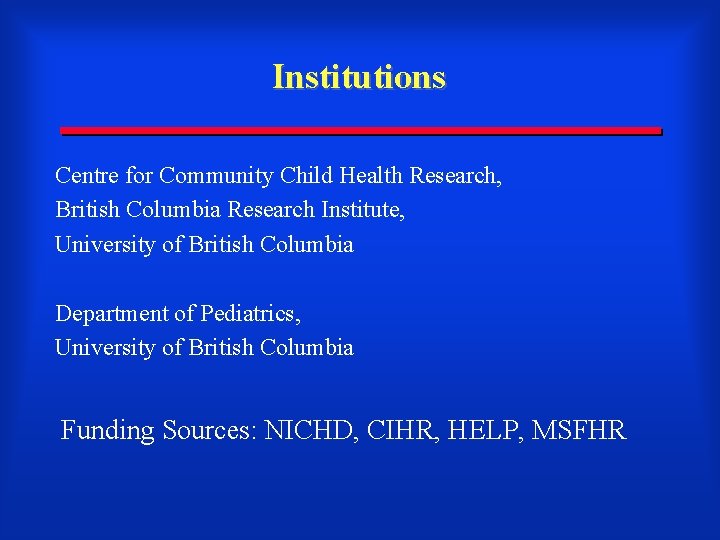 Institutions

Centre for Community Child Health Research,
British Columbia Research Institute,
University of British Columbia

Department of Pediatrics,
University of British Columbia

Funding Sources: NICHD, CIHR, HELP, MSFHR